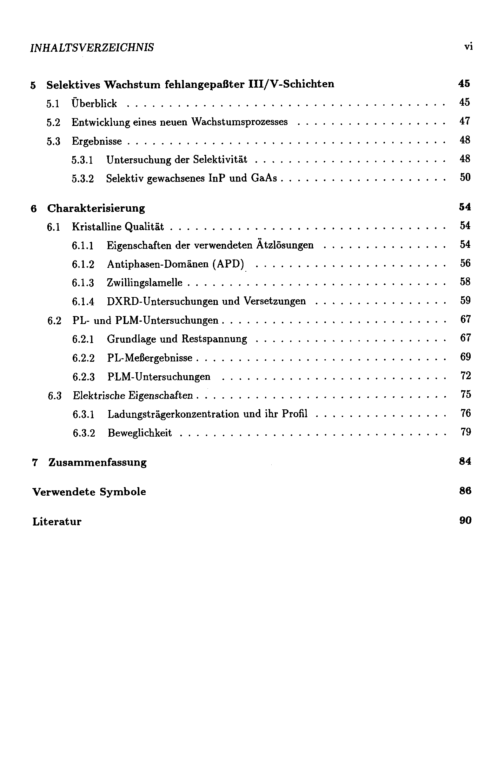 INHALTSVERZEICHNIS vi

5 Selektives Wachstum fehlangepaßter III/V-Schichten 45
5.1 Überblick 45
5.2 Entwicklung eines neuen Wachstumsprozesses 47
5.3 Ergebnisse 48
5.3.1 Untersuchung der Selektivität 48
5.3.2 Selektiv gewachsenes InP und GaAs 50

6 Charakterisierung 54
6.1 Kristalline Qualität 54
6.1.1 Eigenschaften der verwendeten Ätzlösungen 54
6.1.2 Antiphasen-Domänen (APD) 56
6.1.3 Zwillingslamelle 58
6.1.4 DXRD-Untersuchungen und Versetzungen 59
6.2 PL- und PLM-Untersuchungen 67
6.2.1 Grundlage und Restspannung 67
6.2.2 PL-Meßergebnisse 69
6.2.3 PLM-Untersuchungen 72
6.3 Elektrische Eigenschaften 75
6.3.1 Ladungsträgerkonzentration und ihr Profil 76
6.3.2 Beweglichkeit 79

7 Zusammenfassung 84

Verwendete Symbole 86

Literatur 90